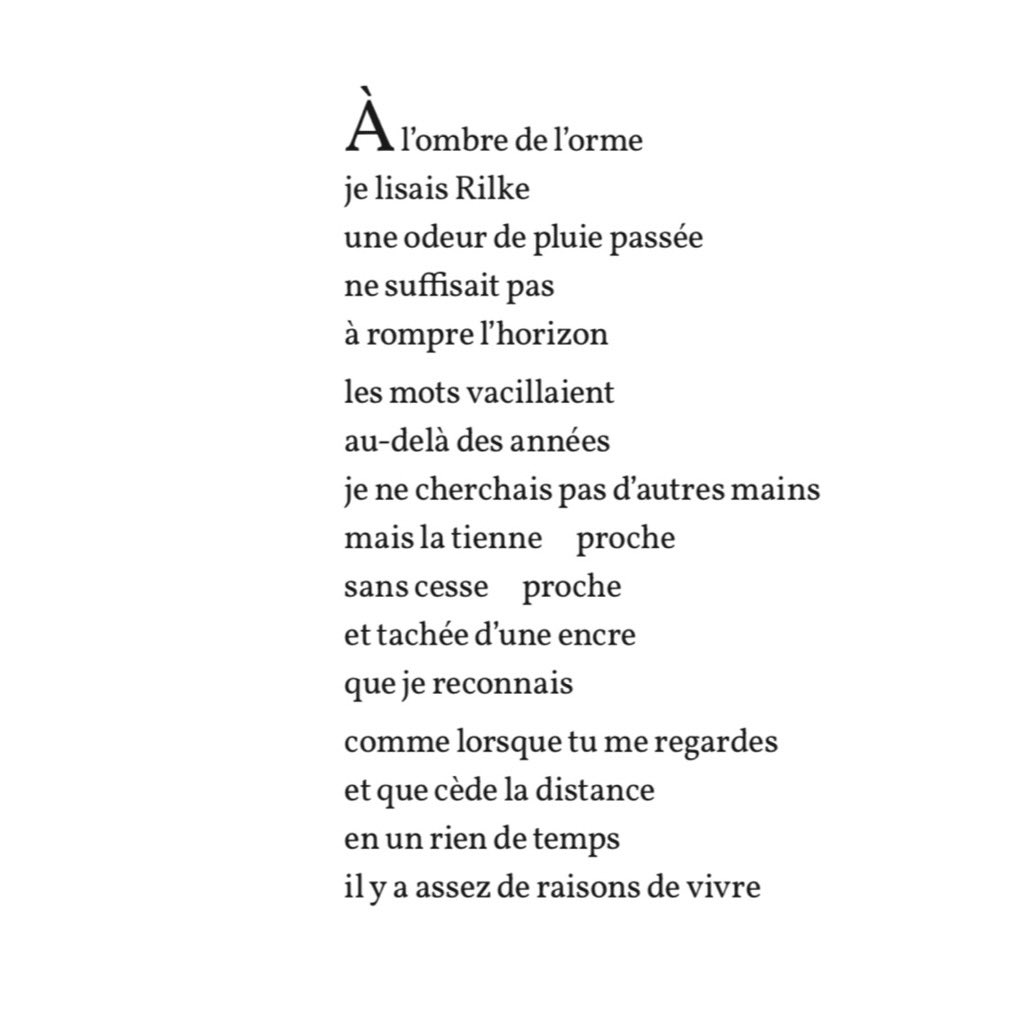 À l'ombre de l'orme
je lisais Rilke
une odeur de pluie passée
ne suffisait pas
à rompre l'horizon

les mots vacillaient
au-delà des années
je ne cherchais pas d'autres mains
mais la tienne    proche
sans cesse    proche
et tachée d'une encre
que je reconnais

comme lorsque tu me regardes
et que cède la distance
en un rien de temps
il y a assez de raisons de vivre